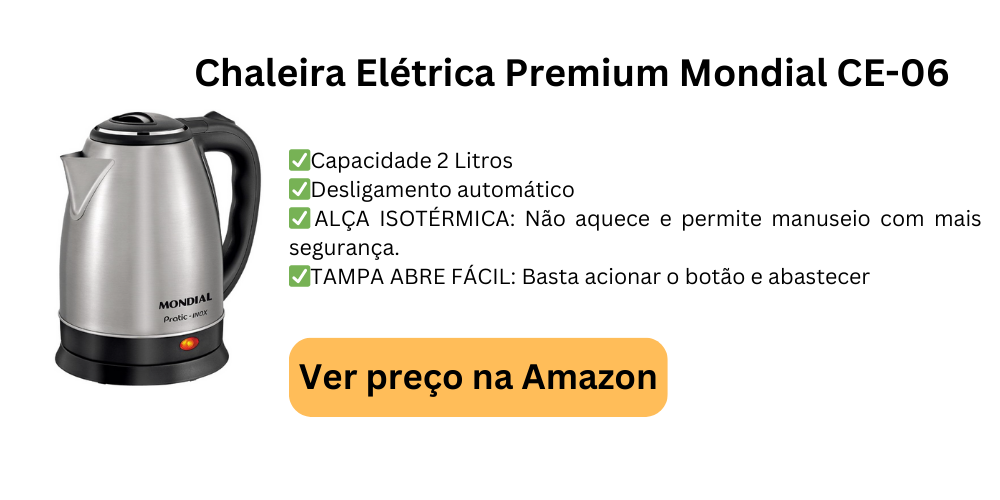 Chaleira Elétrica Premium Mondial CE-06

MONDIAL
Pratic - INOX

✅Capacidade 2 Litros
✅Desligamento automático
✅ ALÇA ISOTÉRMICA: Não aquece e permite manuseio com mais segurança.
✅TAMPA ABRE FÁCIL: Basta acionar o botão e abastecer

Ver preço na Amazon